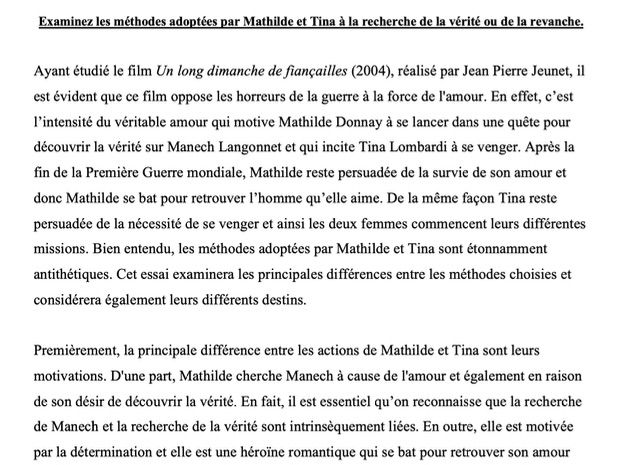 Examinez les méthodes adoptées par Mathilde et Tina à la recherche de la vérité ou de la revanche.

Ayant étudié le film Un long dimanche de fiançailles (2004), réalisé par Jean Pierre Jeunet, il est évident que ce film oppose les horreurs de la guerre à la force de l'amour. En effet, c'est l'intensité du véritable amour qui motive Mathilde Donnay à se lancer dans une quête pour découvrir la vérité sur Manech Langonnet et qui incite Tina Lombardi à se venger. Après la fin de la Première Guerre mondiale, Mathilde reste persuadée de la survie de son amour et donc Mathilde se bat pour retrouver l'homme qu'elle aime. De la même façon Tina reste persuadée de la nécessité de se venger et ainsi les deux femmes commencent leurs différentes missions. Bien entendu, les méthodes adoptées par Mathilde et Tina sont étonnamment antithétiques. Cet essai examinera les principales différences entre les méthodes choisies et considérera également leurs différents destins.

Premièrement, la principale différence entre les actions de Mathilde et Tina sont leurs motivations. D'une part, Mathilde cherche Manech à cause de l'amour et également en raison de son désir de découvrir la vérité. En fait, il est essentiel qu'on reconnaisse que la recherche de Manech et la recherche de la vérité sont intrinsèquement liées. En outre, elle est motivée par la détermination et elle est une héroïne romantique qui se bat pour retrouver son amour